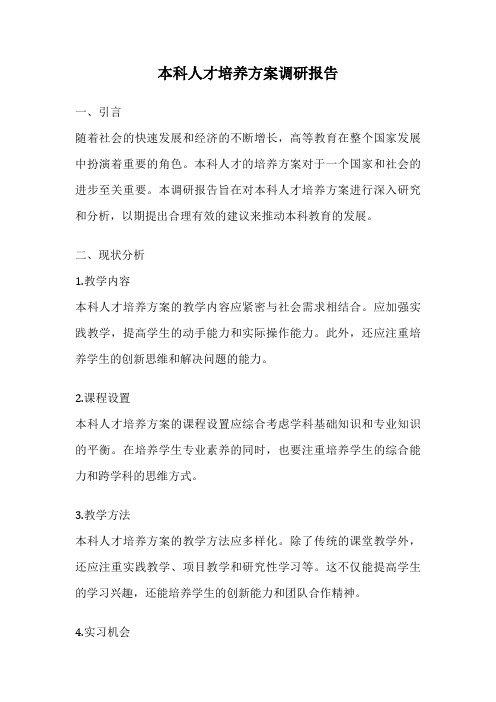 本科人才培养方案调研报告

一、引言

随着社会的快速发展和经济的不断增长，高等教育在整个国家发展中扮演着重要的角色。本科人才的培养方案对于一个国家和社会的进步至关重要。本调研报告旨在对本科人才培养方案进行深入研究和分析，以期提出合理有效的建议来推动本科教育的发展。

二、现状分析

1.教学内容

本科人才培养方案的教学内容应紧密与社会需求相结合。应加强实践教学，提高学生的动手能力和实际操作能力。此外，还应注重培养学生的创新思维和解决问题的能力。

2.课程设置

本科人才培养方案的课程设置应综合考虑学科基础知识和专业知识的平衡。在培养学生专业素养的同时，也要注重培养学生的综合能力和跨学科的思维方式。

3.教学方法

本科人才培养方案的教学方法应多样化。除了传统的课堂教学外，还应注重实践教学、项目教学和研究性学习等。这不仅能提高学生的学习兴趣，还能培养学生的创新能力和团队合作精神。

4.实习机会